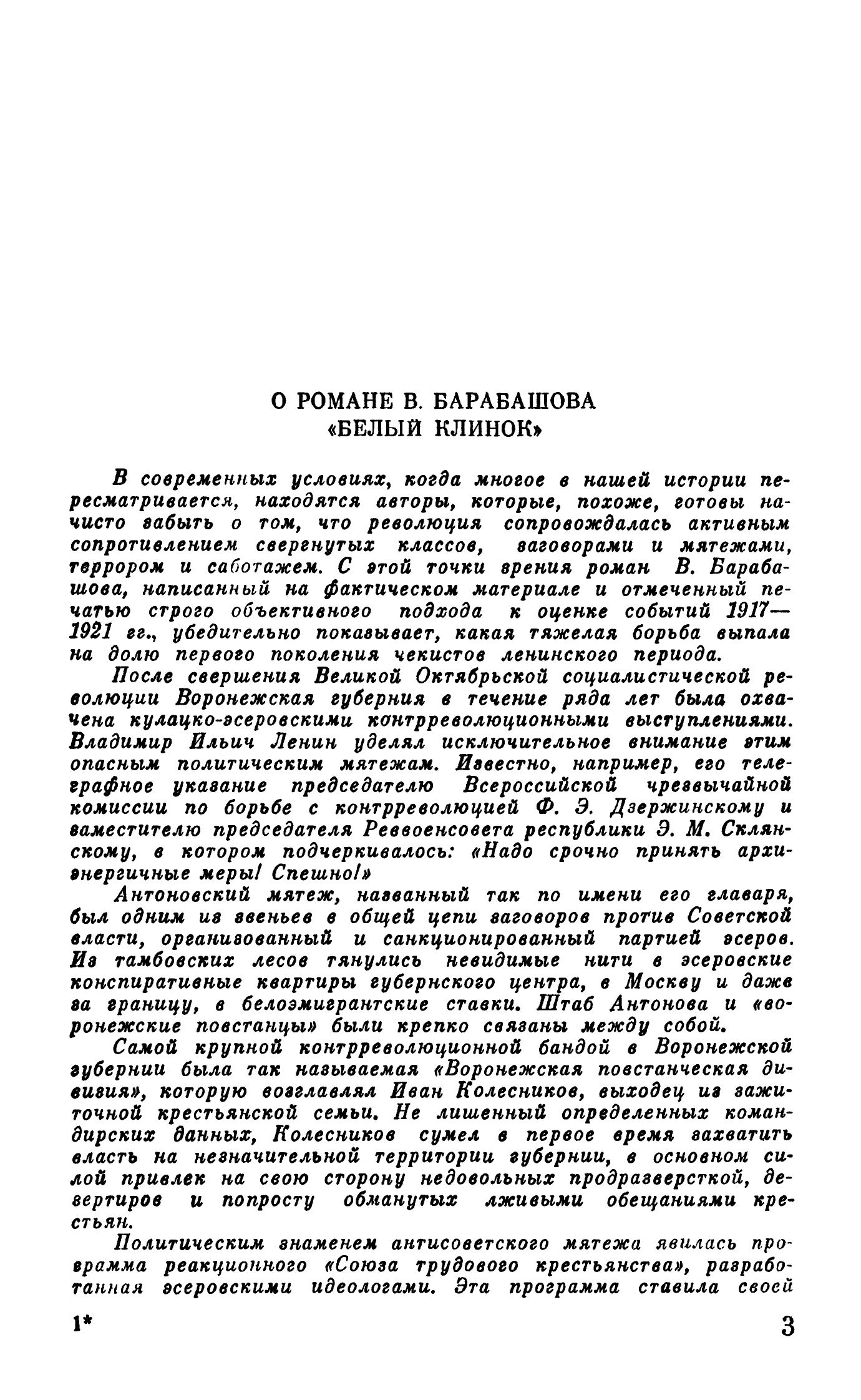 О РОМАНЕ В. БАРАБАШОВА
«БЕЛЫЙ КЛИНОК»

В современных условиях, когда многое в нашей истории пересматривается, находятся авторы, которые, похоже, готовы начисто забыть о том, что революция сопровождалась активным сопротивлением свергнутых классов, заговорами и мятежами, террором и саботажем. С этой точки зрения роман В. Барабашова, написанный на фактическом материале и отмеченный печатью строго объективного подхода к оценке событий 1917—1921 гг., убедительно показывает, какая тяжелая борьба выпала на долю первого поколения чекистов ленинского периода.

После свершения Великой Октябрьской социалистической революции Воронежская губерния в течение ряда лет была охвачена кулацко-эсеровскими контрреволюционными выступлениями. Владимир Ильич Ленин уделял исключительное внимание этим опасным политическим мятежам. Известно, например, его телеграфное указание председателю Всероссийской чрезвычайной комиссии по борьбе с контрреволюцией Ф. Э. Дзержинскому и заместителю председателя Реввоенсовета республики Э. М. Склянскому, в котором подчеркивалось: «Надо срочно принять архиэнергичные меры! Спешно!»

Антоновский мятеж, названный так по имени его главаря, был одним из звеньев в общей цепи заговоров против Советской власти, организованный и санкционированный партией эсеров. Из тамбовских лесов тянулись невидимые нити в эсеровские конспиративные квартиры губернского центра, в Москву и даже за границу, в белоэмигрантские ставки. Штаб Антонова и «воронежские повстанцы» были крепко связаны между собой.

Самой крупной контрреволюционной бандой в Воронежской губернии была так называемая «Воронежская повстанческая дивизия», которую возглавлял Иван Колесников, выходец из зажиточной крестьянской семьи. Не лишенный определенных командирских данных, Колесников сумел в первое время захватить власть на незначительной территории губернии, в основном силой привлек на свою сторону недовольных продразверсткой, дезертиров и попросту обманутых лживыми обещаниями крестьян.

Политическим знаменем антисоветского мятежа явилась программа реакционного «Союза трудового крестьянства», разработанная эсеровскими идеологами. Эта программа ставила своей

1*

3